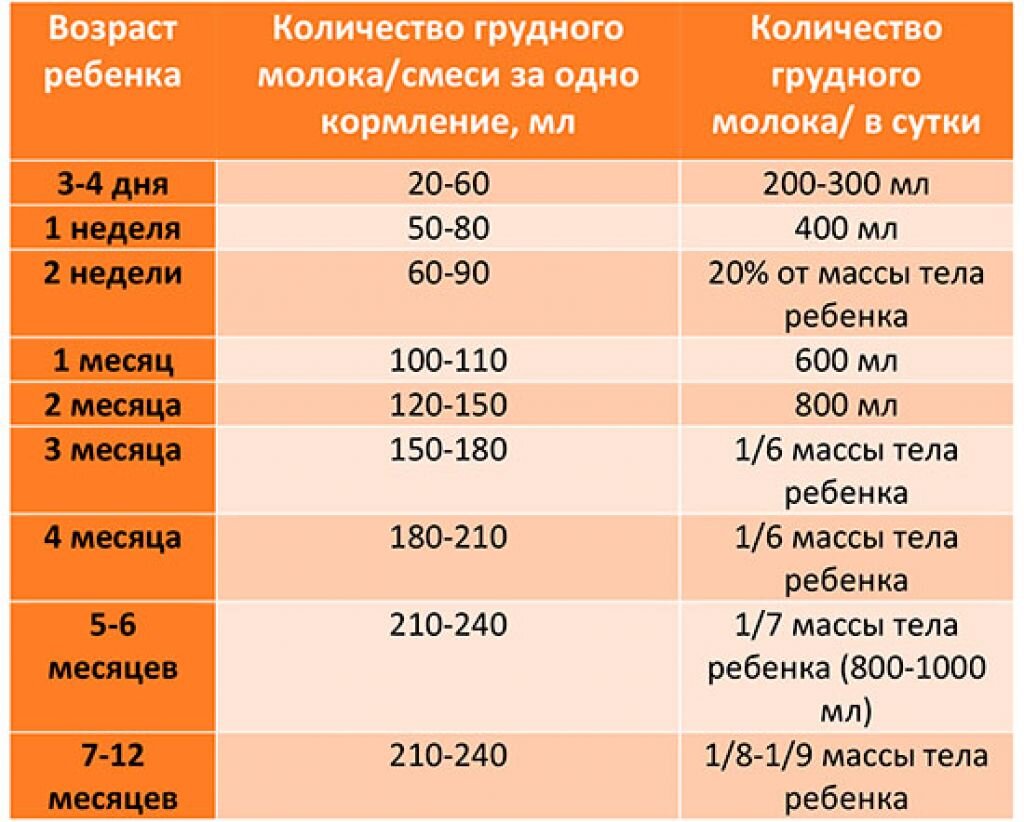 | Возраст ребенка | Количество грудного молока/смеси за одно кормление, мл | Количество грудного молока/ в сутки |
|---|---|---|
| 3-4 дня | 20-60 | 200-300 мл |
| 1 неделя | 50-80 | 400 мл |
| 2 недели | 60-90 | 20% от массы тела ребенка |
| 1 месяц | 100-110 | 600 мл |
| 2 месяца | 120-150 | 800 мл |
| 3 месяца | 150-180 | 1/6 массы тела ребенка |
| 4 месяца | 180-210 | 1/6 массы тела ребенка |
| 5-6 месяцев | 210-240 | 1/7 массы тела ребенка (800-1000 мл) |
| 7-12 месяцев | 210-240 | 1/8-1/9 массы тела ребенка |